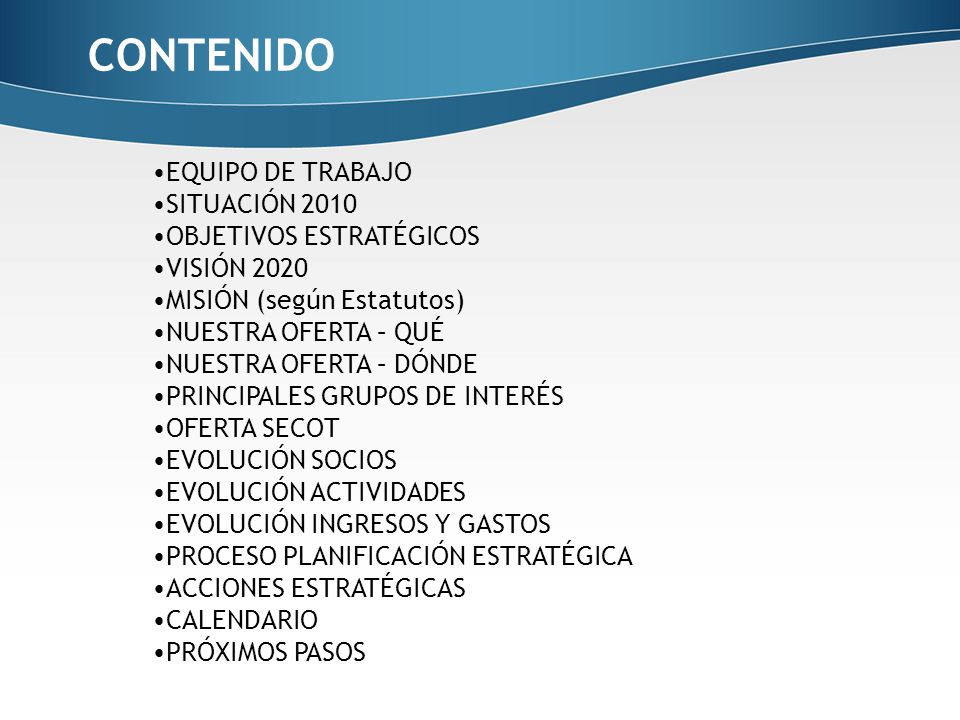 CONTENIDO

•EQUIPO DE TRABAJO
•SITUACIÓN 2010
•OBJETIVOS ESTRATÉGICOS
•VISIÓN 2020
•MISIÓN (según Estatutos)
•NUESTRA OFERTA – QUÉ
•NUESTRA OFERTA – DÓNDE
•PRINCIPALES GRUPOS DE INTERÉS
•OFERTA SECOT
•EVOLUCIÓN SOCIOS
•EVOLUCIÓN ACTIVIDADES
•EVOLUCIÓN INGRESOS Y GASTOS
•PROCESO PLANIFICACIÓN ESTRATÉGICA
•ACCIONES ESTRATÉGICAS
•CALENDARIO
•PRÓXIMOS PASOS